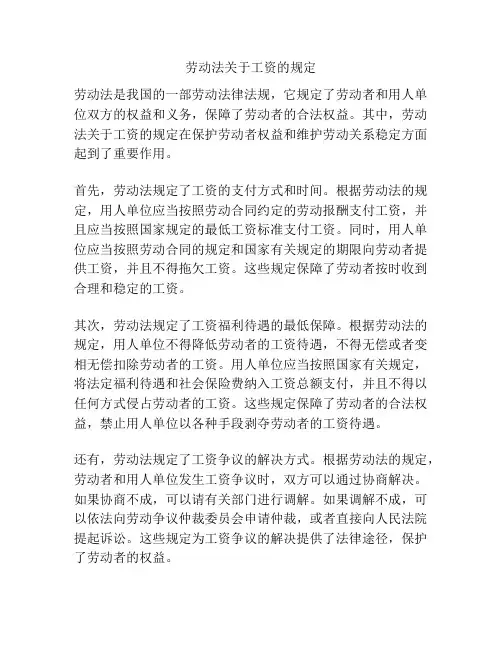 劳动法关于工资的规定

劳动法是我国的一部劳动法律法规，它规定了劳动者和用人单位双方的权益和义务，保障了劳动者的合法权益。其中，劳动法关于工资的规定在保护劳动者权益和维护劳动关系稳定方面起到了重要作用。

首先，劳动法规定了工资的支付方式和时间。根据劳动法的规定，用人单位应当按照劳动合同约定的劳动报酬支付工资，并且应当按照国家规定的最低工资标准支付工资。同时，用人单位应当按照劳动合同的规定和国家有关规定的期限向劳动者提供工资，并且不得拖欠工资。这些规定保障了劳动者按时收到合理和稳定的工资。

其次，劳动法规定了工资福利待遇的最低保障。根据劳动法的规定，用人单位不得降低劳动者的工资待遇，不得无偿或者变相无偿扣除劳动者的工资。用人单位应当按照国家有关规定，将法定福利待遇和社会保险费纳入工资总额支付，并且不得以任何方式侵占劳动者的工资。这些规定保障了劳动者的合法权益，禁止用人单位以各种手段剥夺劳动者的工资待遇。

还有，劳动法规定了工资争议的解决方式。根据劳动法的规定，劳动者和用人单位发生工资争议时，双方可以通过协商解决。如果协商不成，可以请有关部门进行调解。如果调解不成，可以依法向劳动争议仲裁委员会申请仲裁，或者直接向人民法院提起诉讼。这些规定为工资争议的解决提供了法律途径，保护了劳动者的权益。